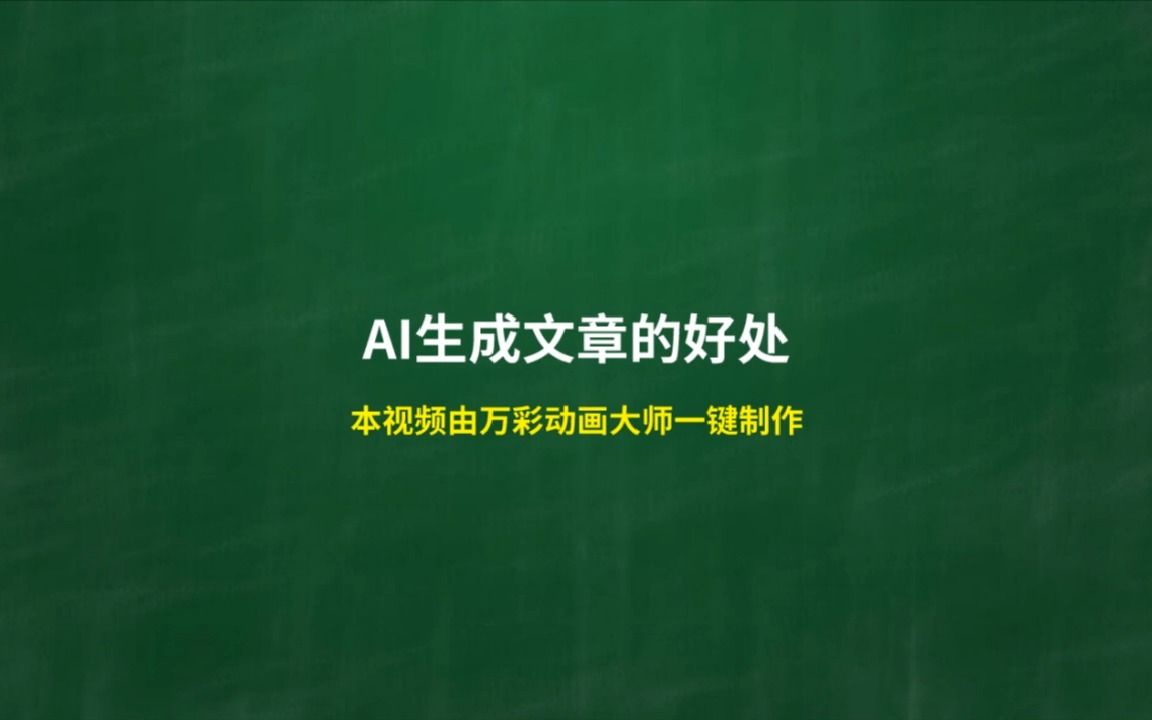 AI生成文章的好处

本视频由万彩动画大师一键制作